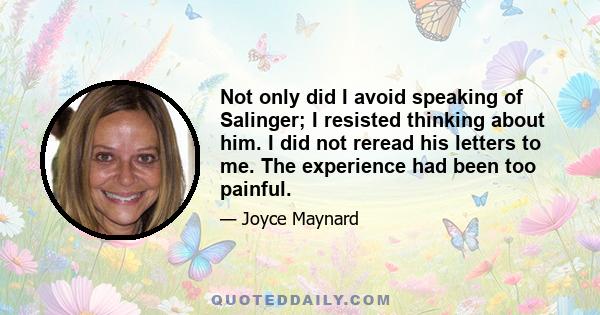 Not only did I avoid speaking of Salinger; I resisted thinking about him. I did not reread his letters to me. The experience had been too painful.

— Joyce Maynard

QUOTEDDAILY.COM